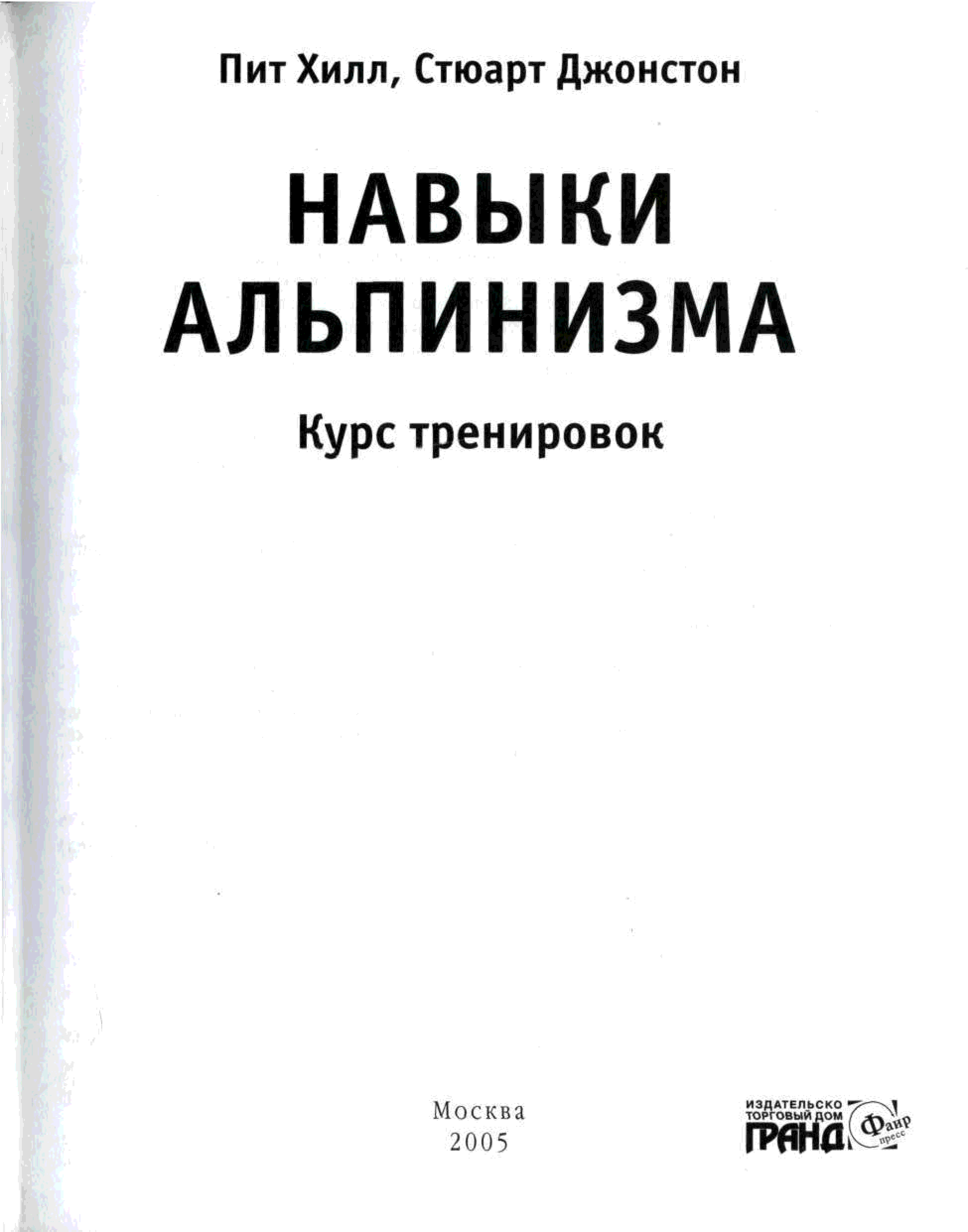 Пит Хилл, Стюарт Джонстон

НАВЫКИ
АЛЬПИНИЗМА

Курс тренировок

Москва
2005

ИЗДАТЕЛЬСКО
ТОРГОВЫЙ ДОМ
ГРАНД
Фаир
пресс